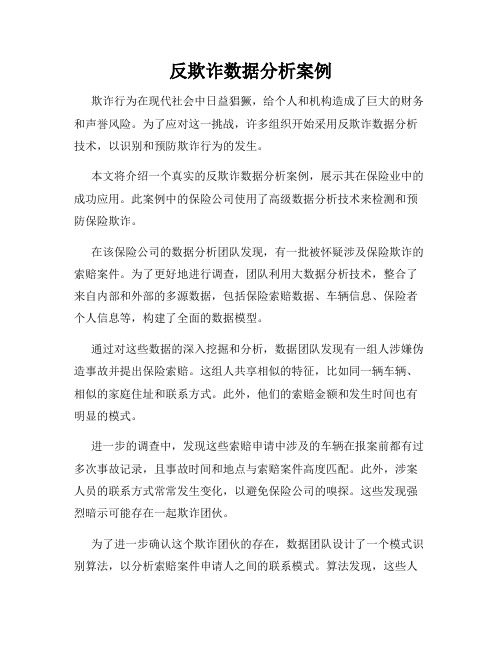 反欺诈数据分析案例

欺诈行为在现代社会中日益猖獗，给个人和机构造成了巨大的财务和声誉风险。为了应对这一挑战，许多组织开始采用反欺诈数据分析技术，以识别和预防欺诈行为的发生。

本文将介绍一个真实的反欺诈数据分析案例，展示其在保险业中的成功应用。此案例中的保险公司使用了高级数据分析技术来检测和预防保险欺诈。

在该保险公司的数据分析团队发现，有一批被怀疑涉及保险欺诈的索赔案件。为了更好地进行调查，团队利用大数据分析技术，整合了来自内部和外部的多源数据，包括保险索赔数据、车辆信息、保险者个人信息等，构建了全面的数据模型。

通过对这些数据的深入挖掘和分析，数据团队发现有一组人涉嫌伪造事故并提出保险索赔。这组人共享相似的特征，比如同一辆车辆、相似的家庭住址和联系方式。此外，他们的索赔金额和发生时间也有明显的模式。

进一步的调查中，发现这些索赔申请中涉及的车辆在报案前都有过多次事故记录，且事故时间和地点与索赔案件高度匹配。此外，涉案人员的联系方式常常发生变化，以避免保险公司的嗅探。这些发现强烈暗示可能存在一起欺诈团伙。

为了进一步确认这个欺诈团伙的存在，数据团队设计了一个模式识别算法，以分析索赔案件申请人之间的联系模式。算法发现，这些人